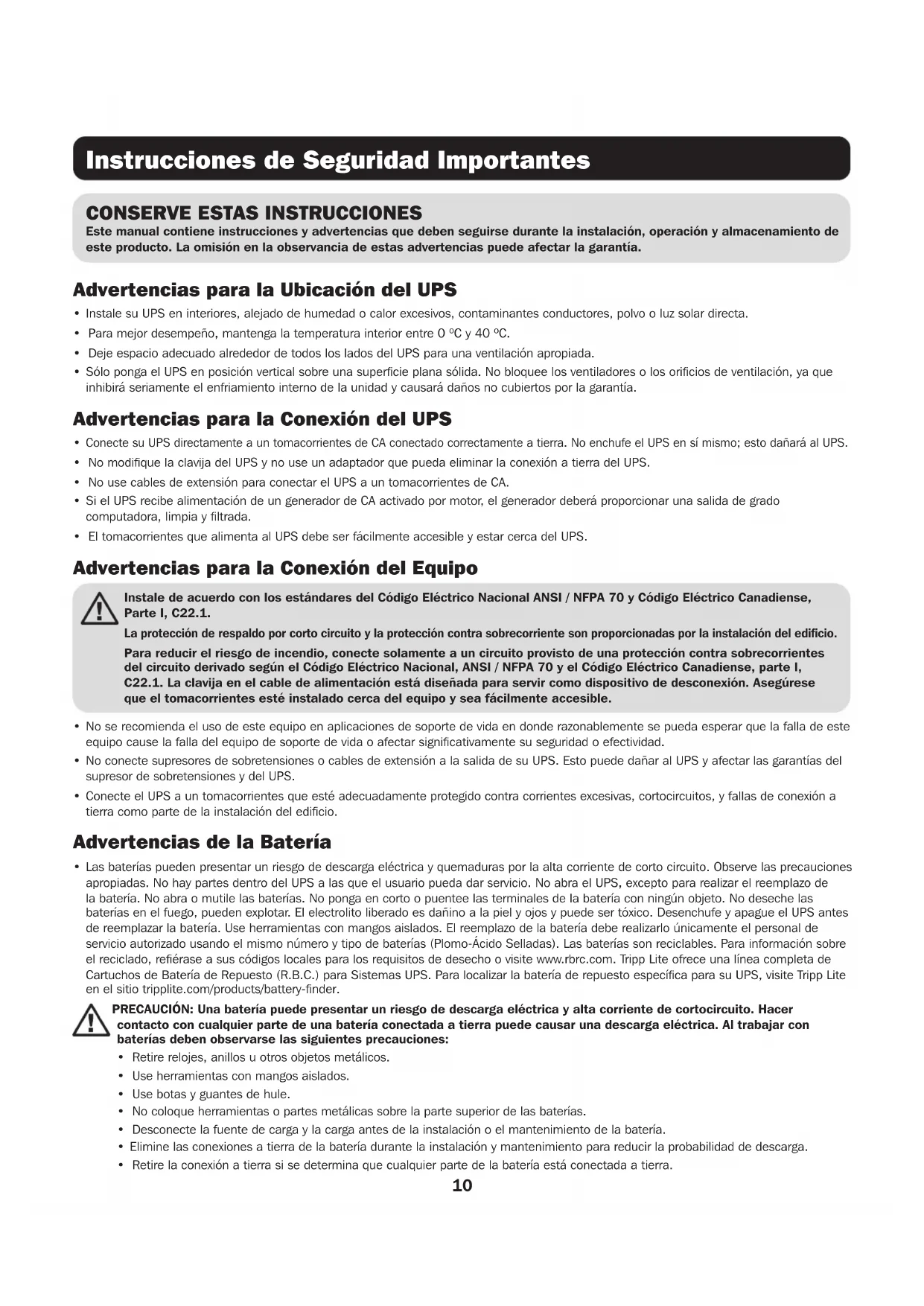 Instrucciones de Seguridad Importantes

CONSERVE ESTAS INSTRUCCIONES
Este manual contiene instrucciones y advertencias que deben seguirse durante la instalación, operación y almacenamiento de este producto. La omisión en la observancia de estas advertencias puede afectar la garantía.

Advertencias para la Ubicación del UPS
• Instale su UPS en interiores, alejado de humedad o calor excesivos, contaminantes conductores, polvo o luz solar directa.
• Para mejor desempeño, mantenga la temperatura interior entre 0 ºC y 40 ºC.
• Deje espacio adecuado alrededor de todos los lados del UPS para una ventilación apropiada.
• Sólo ponga el UPS en posición vertical sobre una superficie plana sólida. No bloquee los ventiladores o los orificios de ventilación, ya que inhibirá seriamente el enfriamiento interno de la unidad y causará daños no cubiertos por la garantía.

Advertencias para la Conexión del UPS
• Conecte su UPS directamente a un tomacorrientes de CA conectado correctamente a tierra. No enchufe el UPS en sí mismo; esto dañará al UPS.
• No modifique la clavija del UPS y no use un adaptador que pueda eliminar la conexión a tierra del UPS.
• No use cables de extensión para conectar el UPS a un tomacorrientes de CA.
• Si el UPS recibe alimentación de un generador de CA activado por motor, el generador deberá proporcionar una salida de grado computadora, limpia y filtrada.
• El tomacorrientes que alimenta al UPS debe ser fácilmente accesible y estar cerca del UPS.

Advertencias para la Conexión del Equipo
Instale de acuerdo con los estándares del Código Eléctrico Nacional ANSI / NFPA 70 y Código Eléctrico Canadiense, Parte I, C22.1.
La protección de respaldo por corto circuito y la protección contra sobrecorriente son proporcionadas por la instalación del edificio.
Para reducir el riesgo de incendio, conecte solamente a un circuito provisto de una protección contra sobrecorrientes del circuito derivado según el Código Eléctrico Nacional, ANSI / NFPA 70 y el Código Eléctrico Canadiense, parte I, C22.1. La clavija en el cable de alimentación está diseñada para servir como dispositivo de desconexión. Asegúrese que el tomacorrientes esté instalado cerca del equipo y sea fácilmente accesible.
• No se recomienda el uso de este equipo en aplicaciones de soporte de vida en donde razonablemente se pueda esperar que la falla de este equipo cause la falla del equipo de soporte de vida o afectar significativamente su seguridad o efectividad.
• No conecte supresores de sobretensiones o cables de extensión a la salida de su UPS. Esto puede dañar al UPS y afectar las garantías del supresor de sobretensiones y del UPS.
• Conecte el UPS a un tomacorrientes que esté adecuadamente protegido contra corrientes excesivas, cortocircuitos, y fallas de conexión a tierra como parte de la instalación del edificio.

Advertencias de la Batería
• Las baterías pueden presentar un riesgo de descarga eléctrica y quemaduras por la alta corriente de corto circuito. Observe las precauciones apropiadas. No hay partes dentro del UPS a las que el usuario pueda dar servicio. No abra el UPS, excepto para realizar el reemplazo de la batería. No abra o mutile las baterías. No ponga en corto o puentee las terminales de la batería con ningún objeto. No deseche las baterías en el fuego, pueden explotar. El electrolito liberado es dañino a la piel y ojos y puede ser tóxico. Desenchufe y apague el UPS antes de reemplazar la batería. Use herramientas con mangos aislados. El reemplazo de la batería debe realizarlo únicamente el personal de servicio autorizado usando el mismo número y tipo de baterías (Plomo-Ácido Selladas). Las baterías son reciclables. Para información sobre el reciclado, refiérase a sus códigos locales para los requisitos de desecho o visite www.rbrc.com. Tripp Lite ofrece una línea completa de Cartuchos de Batería de Repuesto (R.B.C.) para Sistemas UPS. Para localizar la batería de repuesto específica para su UPS, visite Tripp Lite en el sitio tripplite.com/products/battery-finder.
PRECAUCIÓN: Una batería puede presentar un riesgo de descarga eléctrica y alta corriente de cortocircuito. Hacer contacto con cualquier parte de una batería conectada a tierra puede causar una descarga eléctrica. Al trabajar con baterías deben observarse las siguientes precauciones:
• Retire relojes, anillos u otros objetos metálicos.
• Use herramientas con mangos aislados.
• Use botas y guantes de hule.
• No coloque herramientas o partes metálicas sobre la parte superior de las baterías.
• Desconecte la fuente de carga y la carga antes de la instalación o el mantenimiento de la batería.
• Elimine las conexiones a tierra de la batería durante la instalación y mantenimiento para reducir la probabilidad de descarga.
• Retire la conexión a tierra si se determina que cualquier parte de la batería está conectada a tierra.
10